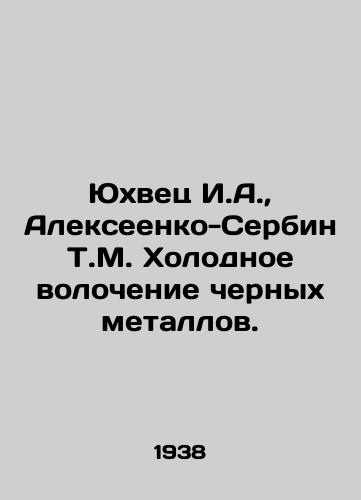 Юхвец И.А., Алексеенко-Сербин Т.М. Холодное волочение черных металлов.

1938